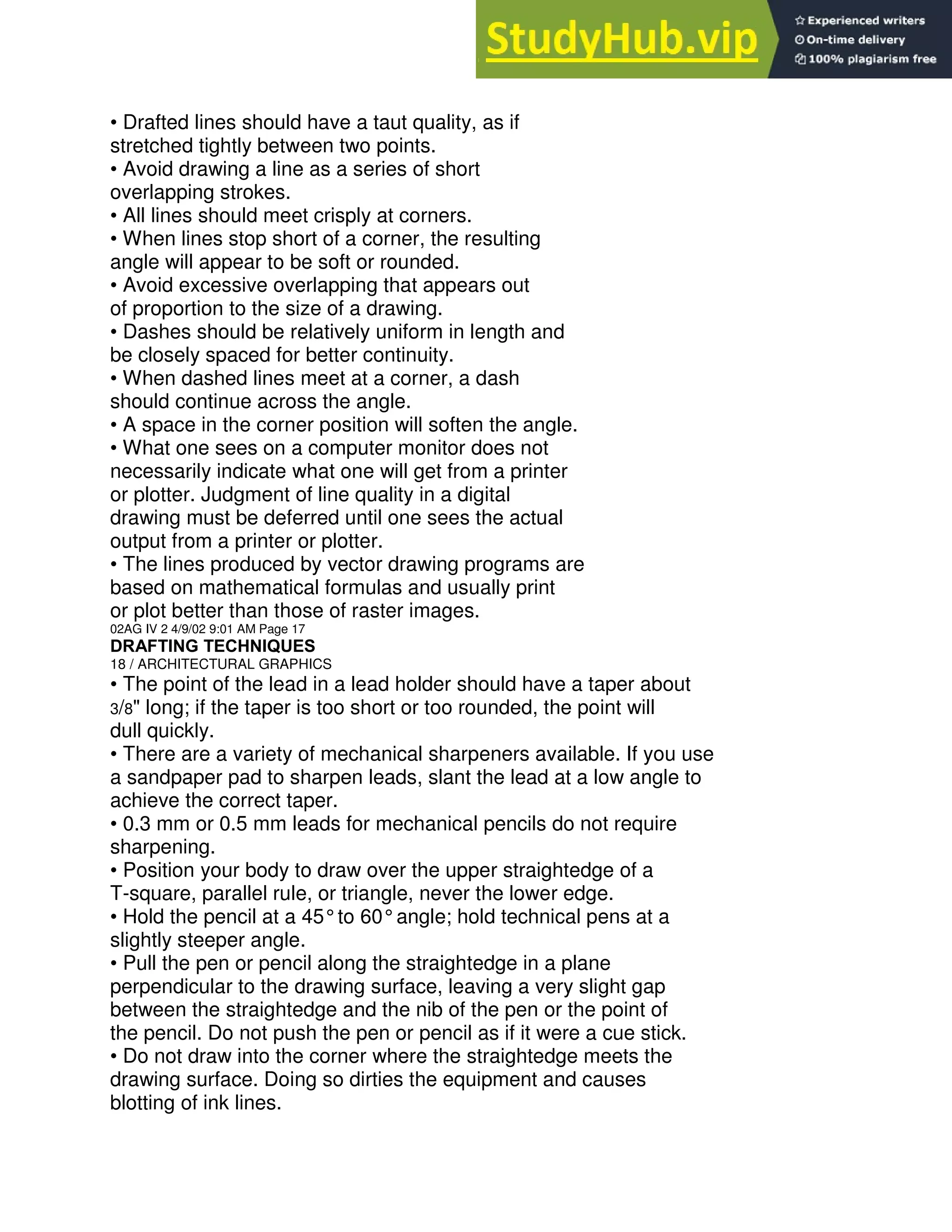 StudyHub.vip

Experienced writers
On-time delivery
100% plagiarism free

• Drafted lines should have a taut quality, as if stretched tightly between two points.
• Avoid drawing a line as a series of short overlapping strokes.
• All lines should meet crisply at corners.
• When lines stop short of a corner, the resulting angle will appear to be soft or rounded.
• Avoid excessive overlapping that appears out of proportion to the size of a drawing.
• Dashes should be relatively uniform in length and be closely spaced for better continuity.
• When dashed lines meet at a corner, a dash should continue across the angle.
• A space in the corner position will soften the angle.
• What one sees on a computer monitor does not necessarily indicate what one will get from a printer or plotter. Judgment of line quality in a digital drawing must be deferred until one sees the actual output from a printer or plotter.
• The lines produced by vector drawing programs are based on mathematical formulas and usually print or plot better than those of raster images.
02AG IV 2 4/9/02 9:01 AM Page 17
DRAFTING TECHNIQUES
18 / ARCHITECTURAL GRAPHICS
• The point of the lead in a lead holder should have a taper about 3/8" long; if the taper is too short or too rounded, the point will dull quickly.
• There are a variety of mechanical sharpeners available. If you use a sandpaper pad to sharpen leads, slant the lead at a low angle to achieve the correct taper.
• 0.3 mm or 0.5 mm leads for mechanical pencils do not require sharpening.
• Position your body to draw over the upper straightedge of a T-square, parallel rule, or triangle, never the lower edge.
• Hold the pencil at a 45° to 60° angle; hold technical pens at a slightly steeper angle.
• Pull the pen or pencil along the straightedge in a plane perpendicular to the drawing surface, leaving a very slight gap between the straightedge and the nib of the pen or the point of the pencil. Do not push the pen or pencil as if it were a cue stick.
• Do not draw into the corner where the straightedge meets the drawing surface. Doing so dirties the equipment and causes blotting of ink lines.